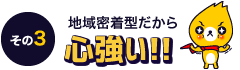 その3

地域密着型だから

心強い!!